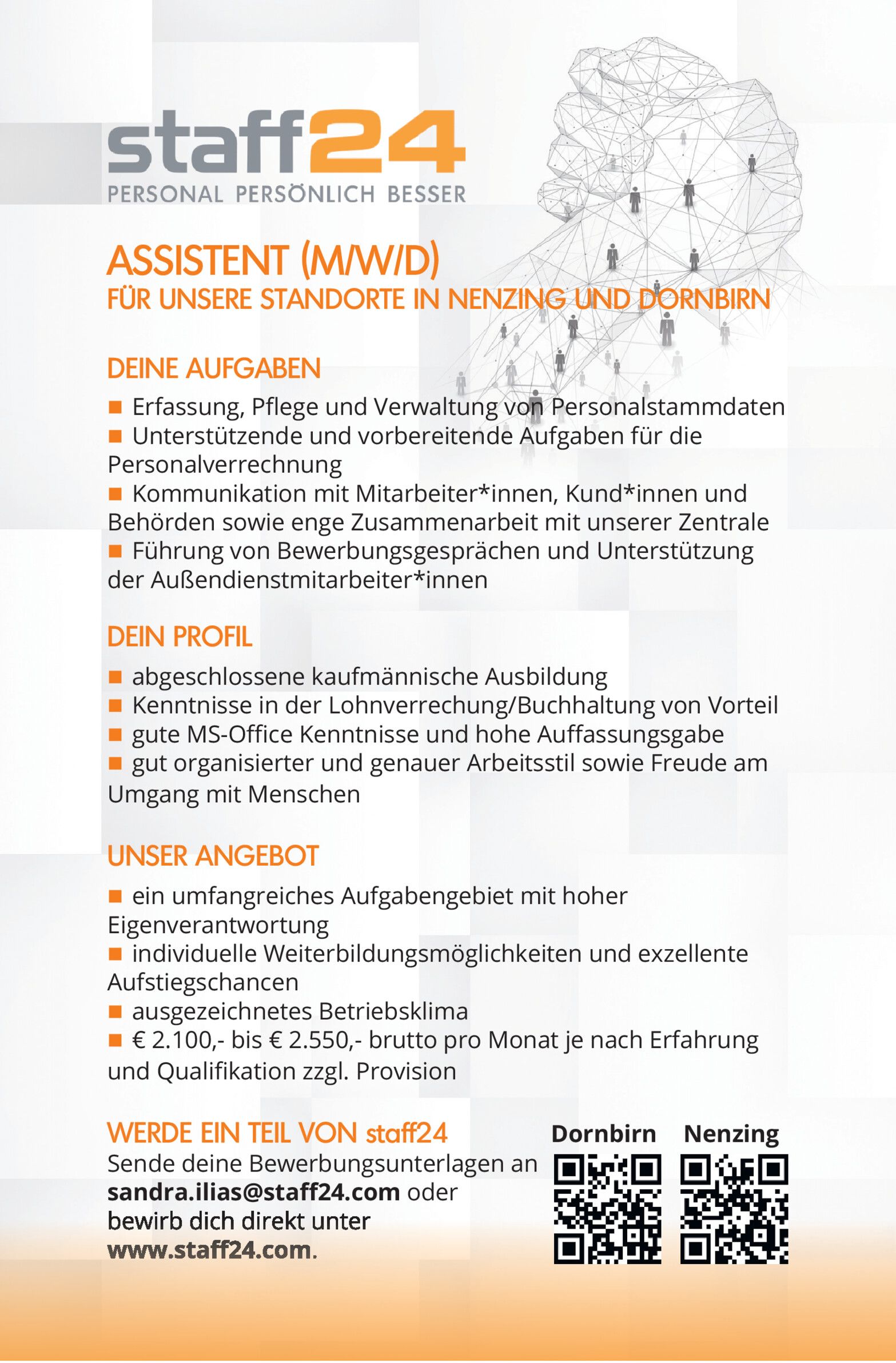 staff24
PERSONAL PERSÖNLICH BESSER

ASSISTENT (M/W/D)
FÜR UNSERE STANDORTE IN NENZING UND DORNBIRN

DEINE AUFGABEN
■ Erfassung, Pflege und Verwaltung von Personalstammdaten
■ Unterstützende und vorbereitende Aufgaben für die Personalverrechnung
■ Kommunikation mit Mitarbeiter*innen, Kund*innen und Behörden sowie enge Zusammenarbeit mit unserer Zentrale
■ Führung von Bewerbungsgesprächen und Unterstützung der Außendienstmitarbeiter*innen

DEIN PROFIL
■ abgeschlossene kaufmännische Ausbildung
■ Kenntnisse in der Lohnverrechung/Buchhaltung von Vorteil
■ gute MS-Office Kenntnisse und hohe Auffassungsgabe
■ gut organisierter und genauer Arbeitsstil sowie Freude am Umgang mit Menschen

UNSER ANGEBOT
■ ein umfangreiches Aufgabengebiet mit hoher Eigenverantwortung
■ individuelle Weiterbildungsmöglichkeiten und exzellente Aufstiegschancen
■ ausgezeichnetes Betriebsklima
■ € 2.100,- bis € 2.550,- brutto pro Monat je nach Erfahrung und Qualifikation zzgl. Provision

WERDE EIN TEIL VON staff24
Sende deine Bewerbungsunterlagen an sandra.ilias@staff24.com oder bewirb dich direkt unter www.staff24.com.

Dornbirn Nenzing